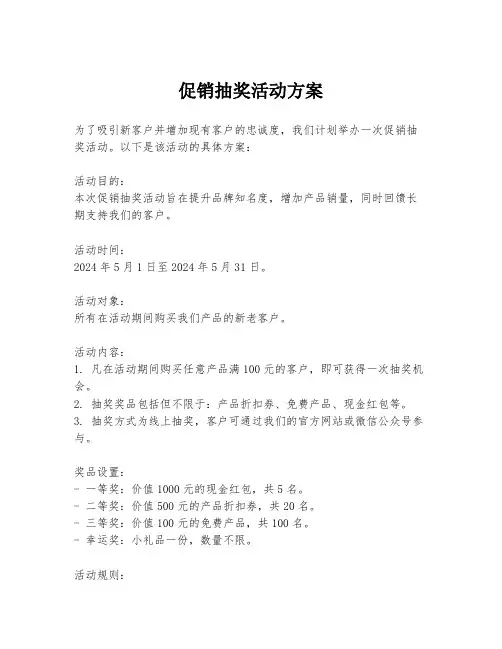 促销抽奖活动方案

为了吸引新客户并增加现有客户的忠诚度，我们计划举办一次促销抽奖活动。以下是该活动的具体方案：

活动目的：
本次促销抽奖活动旨在提升品牌知名度，增加产品销量，同时回馈长期支持我们的客户。

活动时间：
2024 年 5 月 1 日至 2024 年 5 月 31 日。

活动对象：
所有在活动期间购买我们产品的新老客户。

活动内容：
1. 凡在活动期间购买任意产品满 100 元的客户，即可获得一次抽奖机会。
2. 抽奖奖品包括但不限于：产品折扣券、免费产品、现金红包等。
3. 抽奖方式为线上抽奖，客户可通过我们的官方网站或微信公众号参与。

奖品设置：
- 一等奖：价值 1000 元的现金红包，共 5 名。
- 二等奖：价值 500 元的产品折扣券，共 20 名。
- 三等奖：价值 100 元的免费产品，共 100 名。
- 幸运奖：小礼品一份，数量不限。

活动规则：